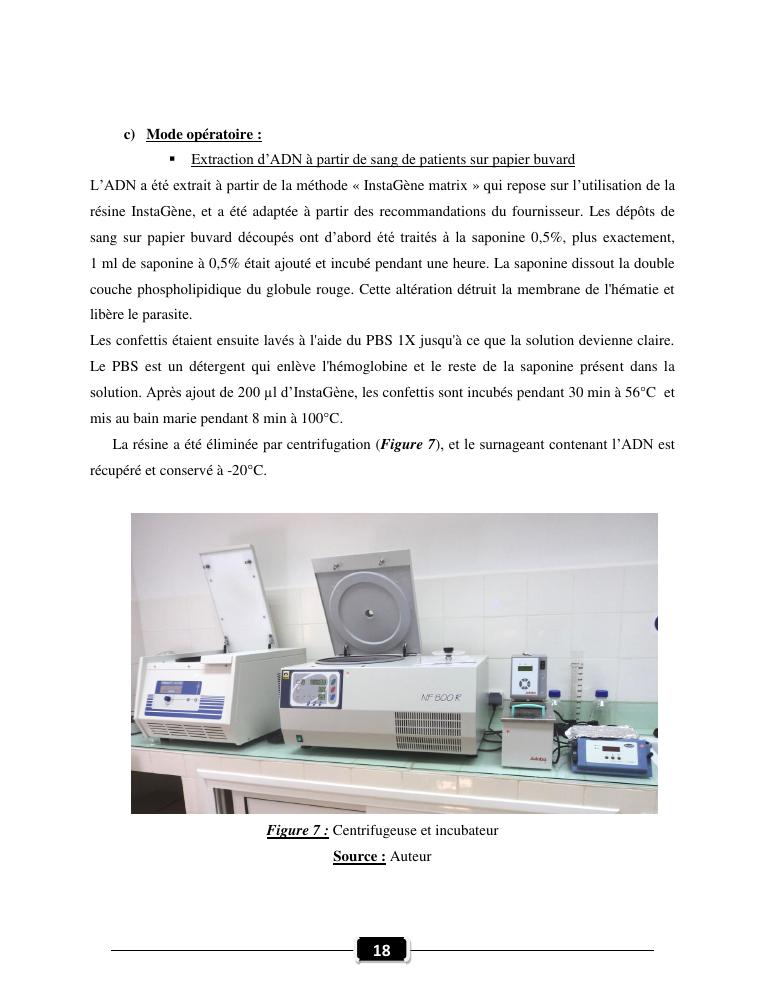 c) Mode opératoire :

▪ Extraction d'ADN à partir de sang de patients sur papier buvard

L'ADN a été extrait à partir de la méthode « InstaGène matrix » qui repose sur l'utilisation de la résine InstaGène, et a été adaptée à partir des recommandations du fournisseur. Les dépôts de sang sur papier buvard découpés ont d'abord été traités à la saponine 0,5%, plus exactement, 1 ml de saponine à 0,5% était ajouté et incubé pendant une heure. La saponine dissout la double couche phospholipidique du globule rouge. Cette altération détruit la membrane de l'hématie et libère le parasite.

Les confettis étaient ensuite lavés à l'aide du PBS 1X jusqu'à ce que la solution devienne claire. Le PBS est un détergent qui enlève l'hémoglobine et le reste de la saponine présent dans la solution. Après ajout de 200 µl d'InstaGène, les confettis sont incubés pendant 30 min à 56°C et mis au bain marie pendant 8 min à 100°C.

La résine a été éliminée par centrifugation (Figure 7), et le surnageant contenant l'ADN est récupéré et conservé à -20°C.

NF 800 R

Figure 7 : Centrifugeuse et incubateur
Source : Auteur

18